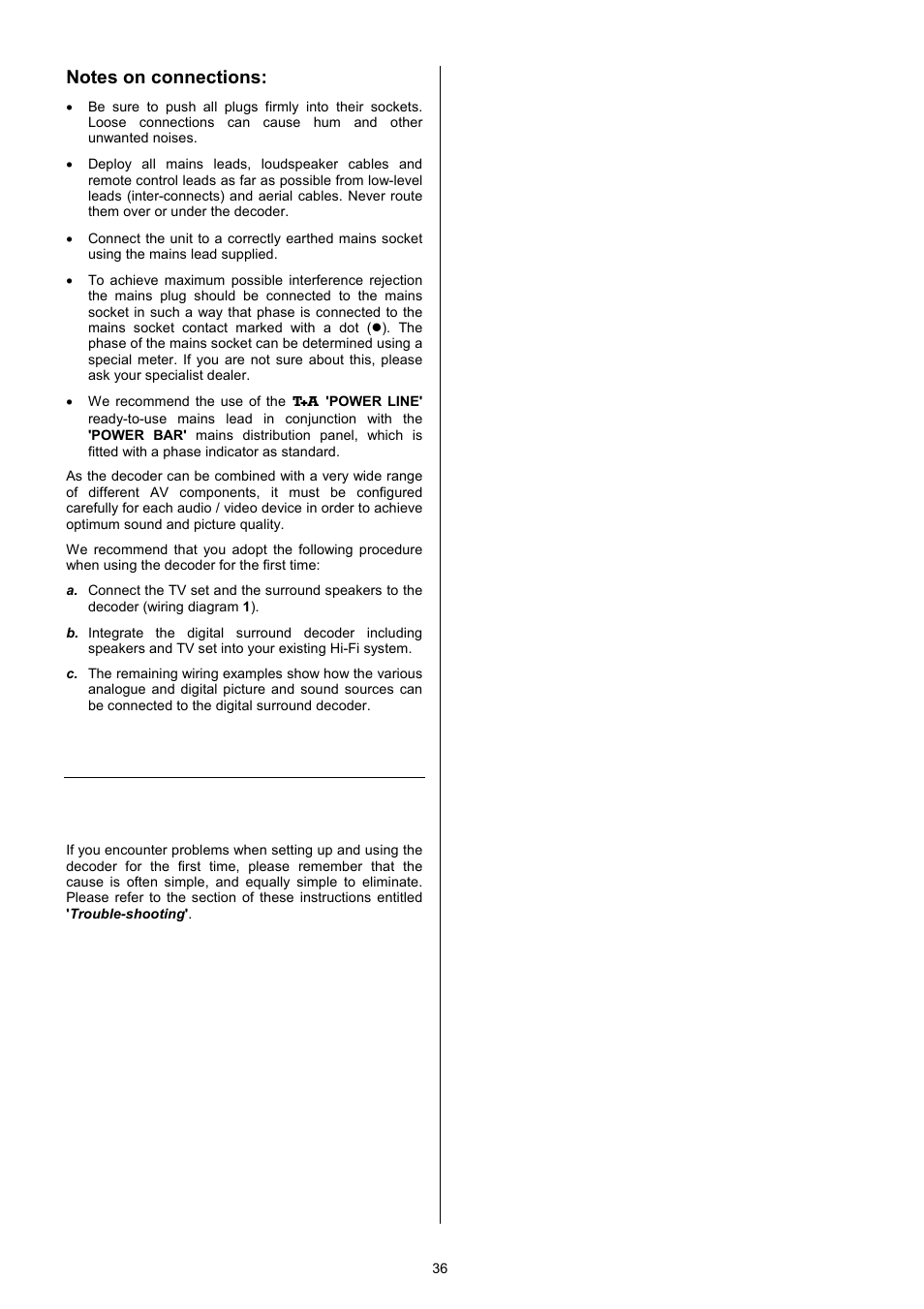 Notes on connections:

• Be sure to push all plugs firmly into their sockets. Loose connections can cause hum and other unwanted noises.

• Deploy all mains leads, loudspeaker cables and remote control leads as far as possible from low-level leads (inter-connects) and aerial cables. Never route them over or under the decoder.

• Connect the unit to a correctly earthed mains socket using the mains lead supplied.

• To achieve maximum possible interference rejection the mains plug should be connected to the mains socket in such a way that phase is connected to the mains socket contact marked with a dot (●). The phase of the mains socket can be determined using a special meter. If you are not sure about this, please ask your specialist dealer.

• We recommend the use of the T+A 'POWER LINE' ready-to-use mains lead in conjunction with the 'POWER BAR' mains distribution panel, which is fitted with a phase indicator as standard.

As the decoder can be combined with a very wide range of different AV components, it must be configured carefully for each audio / video device in order to achieve optimum sound and picture quality.

We recommend that you adopt the following procedure when using the decoder for the first time:

a. Connect the TV set and the surround speakers to the decoder (wiring diagram 1).

b. Integrate the digital surround decoder including speakers and TV set into your existing Hi-Fi system.

c. The remaining wiring examples show how the various analogue and digital picture and sound sources can be connected to the digital surround decoder.

If you encounter problems when setting up and using the decoder for the first time, please remember that the cause is often simple, and equally simple to eliminate. Please refer to the section of these instructions entitled 'Trouble-shooting'.

36